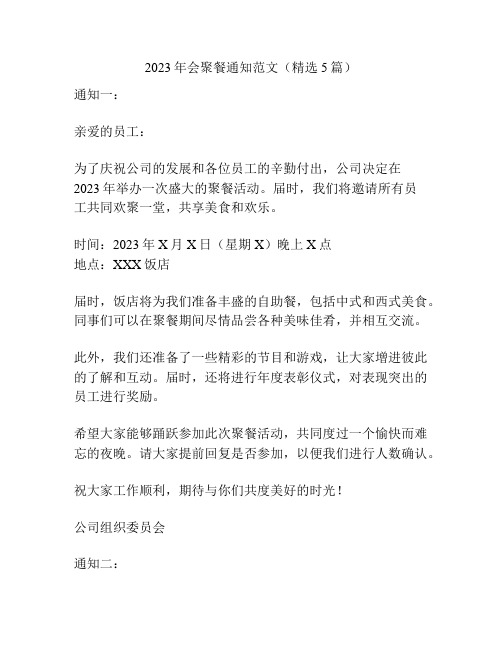 2023年会聚餐通知范文（精选5篇）

通知一：

亲爱的员工：

为了庆祝公司的发展和各位员工的辛勤付出，公司决定在2023年举办一次盛大的聚餐活动。届时，我们将邀请所有员工共同欢聚一堂，共享美食和欢乐。

时间：2023年X月X日（星期X）晚上X点
地点：XXX饭店

届时，饭店将为我们准备丰盛的自助餐，包括中式和西式美食。同事们可以在聚餐期间尽情品尝各种美味佳肴，并相互交流。

此外，我们还准备了一些精彩的节目和游戏，让大家增进彼此的了解和互动。届时，还将进行年度表彰仪式，对表现突出的员工进行奖励。

希望大家能够踊跃参加此次聚餐活动，共同度过一个愉快而难忘的夜晚。请大家提前回复是否参加，以便我们进行人数确认。

祝大家工作顺利，期待与你们共度美好的时光！

公司组织委员会

通知二：